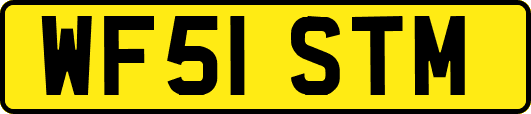 WF51 STM